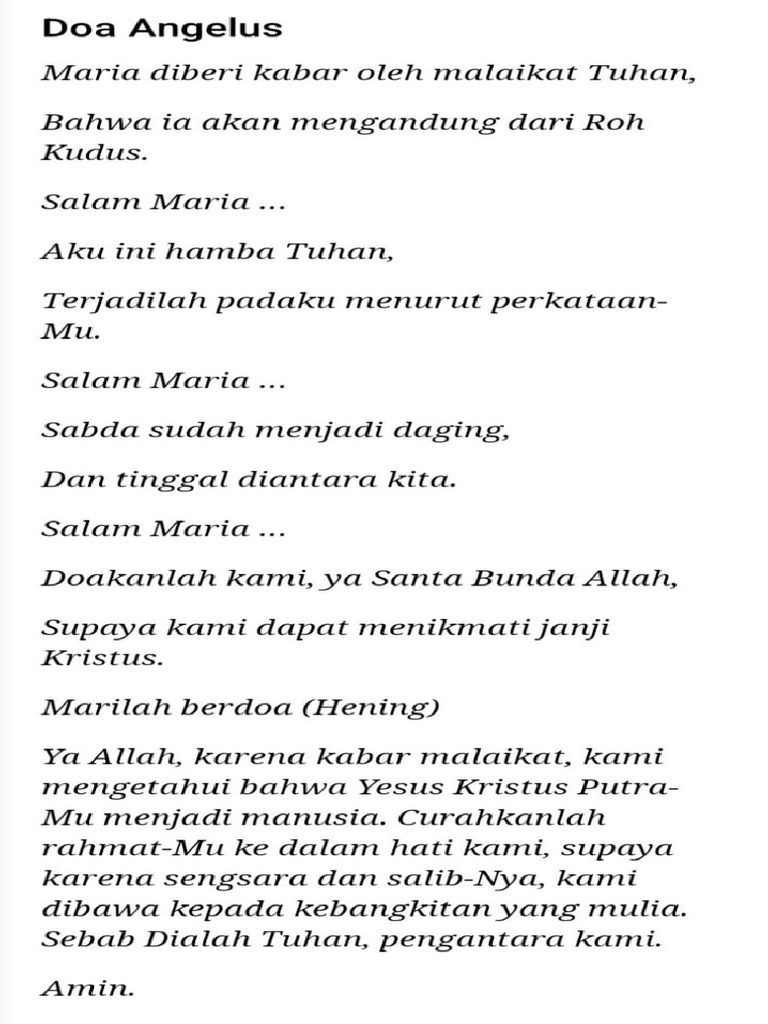 Doa Angelus

Maria diberi kabar oleh malaikat Tuhan,

Bahwa ia akan mengandung dari Roh Kudus.

Salam Maria ...

Aku ini hamba Tuhan,

Terjadilah padaku menurut perkataan-Mu.

Salam Maria ...

Sabda sudah menjadi daging,

Dan tinggal diantara kita.

Salam Maria ...

Doakanlah kami, ya Santa Bunda Allah,

Supaya kami dapat menikmati janji Kristus.

Marilah berdoa (Hening)

Ya Allah, karena kabar malaikat, kami mengetahui bahwa Yesus Kristus Putra-Mu menjadi manusia. Curahkanlah rahmat-Mu ke dalam hati kami, supaya karena sengsara dan salib-Nya, kami dibawa kepada kebangkitan yang mulia. Sebab Dialah Tuhan, pengantara kami.

Amin.